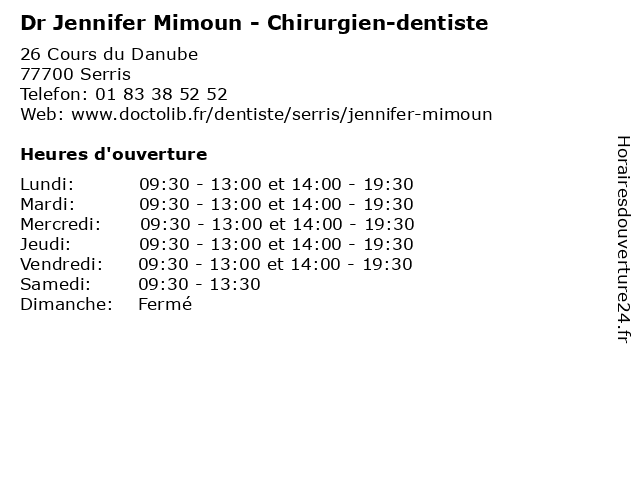 Dr Jennifer Mimoun - Chirurgien-dentiste

26 Cours du Danube
77700 Serris
Telefon: 01 83 38 52 52
Web: www.doctolib.fr/dentiste/serris/jennifer-mimoun

Heures d'ouverture

Lundi: 09:30 - 13:00 et 14:00 - 19:30
Mardi: 09:30 - 13:00 et 14:00 - 19:30
Mercredi: 09:30 - 13:00 et 14:00 - 19:30
Jeudi: 09:30 - 13:00 et 14:00 - 19:30
Vendredi: 09:30 - 13:00 et 14:00 - 19:30
Samedi: 09:30 - 13:30
Dimanche: Fermé

Horairesdouverture24.fr